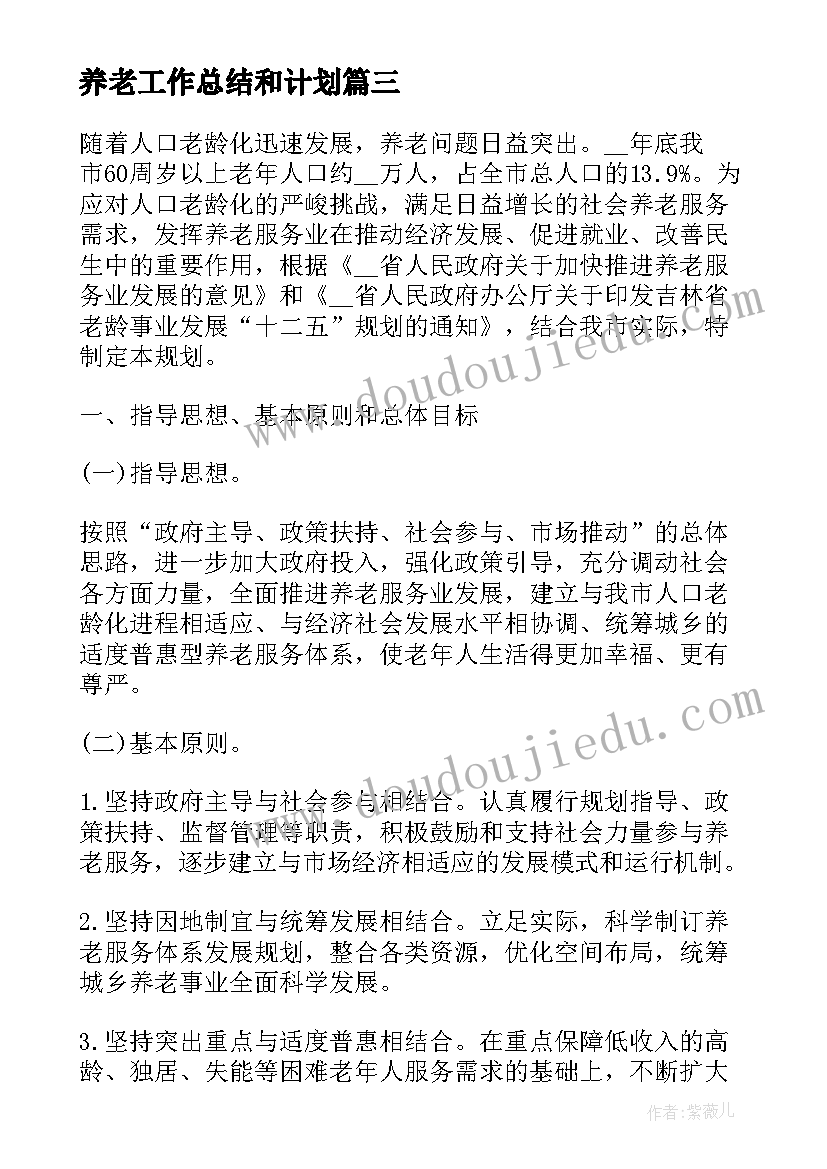 养老工作总结和计划篇三

随着人口老龄化迅速发展，养老问题日益突出。__年底我市60周岁以上老年人口约__万人，占全市总人口的13.9%。为应对人口老龄化的严峻挑战，满足日益增长的社会养老服务需求，发挥养老服务业在推动经济发展、促进就业、改善民生中的重要作用，根据《__省人民政府关于加快推进养老服务业发展的意见》和《__省人民政府办公厅关于印发吉林省老龄事业发展“十二五”规划的通知》，结合我市实际，特制定本规划。

一、指导思想、基本原则和总体目标

(一)指导思想。

按照“政府主导、政策扶持、社会参与、市场推动”的总体思路，进一步加大政府投入，强化政策引导，充分调动社会各方面力量，全面推进养老服务业发展，建立与我市人口老龄化进程相适应、与经济社会发展水平相协调、统筹城乡的适度普惠型养老服务体系，使老年人生活得更加幸福、更有尊严。

(二)基本原则。

1.坚持政府主导与社会参与相结合。认真履行规划指导、政策扶持、监督管理等职责，积极鼓励和支持社会力量参与养老服务，逐步建立与市场经济相适应的发展模式和运行机制。

2.坚持因地制宜与统筹发展相结合。立足实际，科学制订养老服务体系发展规划，整合各类资源，优化空间布局，统筹城乡养老事业全面科学发展。

3.坚持突出重点与适度普惠相结合。在重点保障低收入的高龄、独居、失能等困难老年人服务需求的基础上，不断扩大

www.doudoujiedu.com
www.doudoujiedu.com
作者:紫薇儿